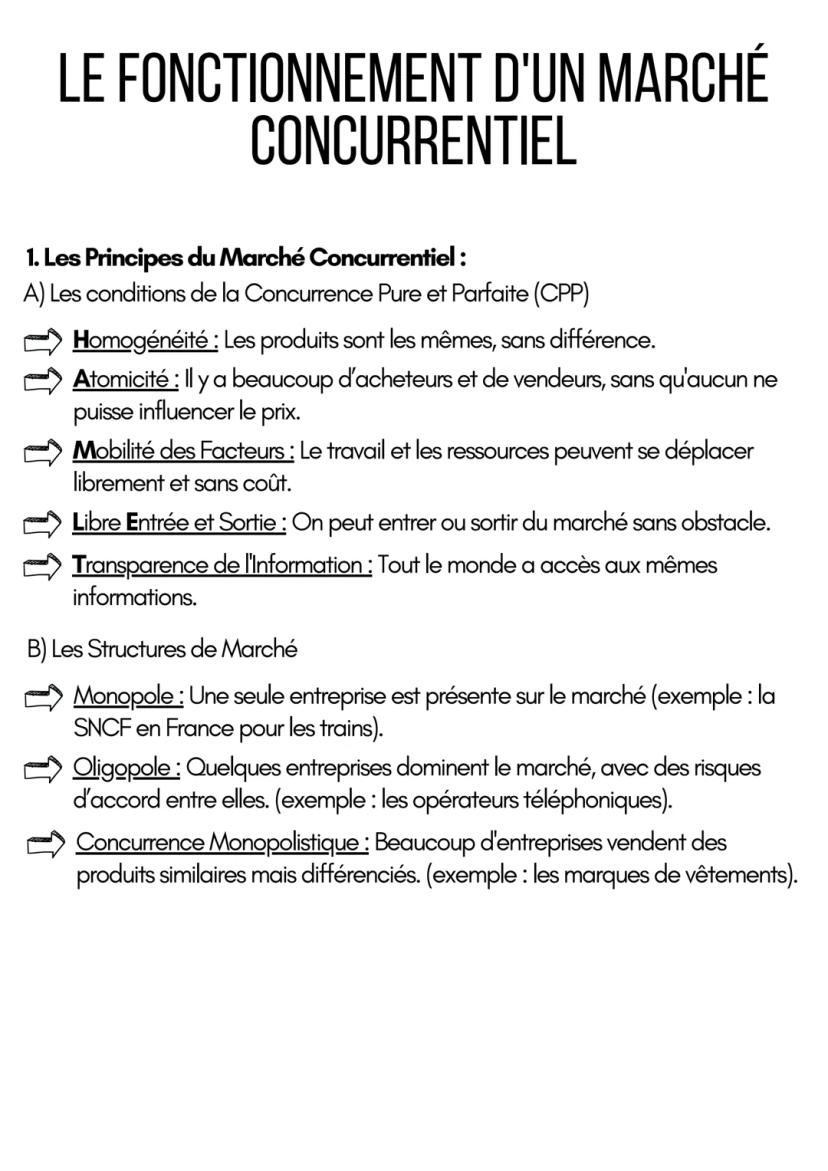 LE FONCTIONNEMENT D'UN MARCHÉ CONCURRENTIEL

1. Les Principes du Marché Concurrentiel :
A) Les conditions de la Concurrence Pure et Parfaite (CPP)

Homogénéité : Les produits sont les mêmes, sans différence.

Atomicité : Il y a beaucoup d'acheteurs et de vendeurs, sans qu'aucun ne puisse influencer le prix.

Mobilité des Facteurs : Le travail et les ressources peuvent se déplacer librement et sans coût.

Libre Entrée et Sortie : On peut entrer ou sortir du marché sans obstacle.

Transparence de l'Information : Tout le monde a accès aux mêmes informations.

B) Les Structures de Marché

Monopole : Une seule entreprise est présente sur le marché (exemple : la SNCF en France pour les trains).

Oligopole : Quelques entreprises dominent le marché, avec des risques d'accord entre elles. (exemple : les opérateurs téléphoniques).

Concurrence Monopolistique : Beaucoup d'entreprises vendent des produits similaires mais différenciés. (exemple : les marques de vêtements).